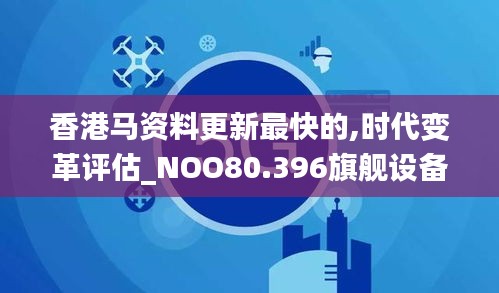 香港马资料更新最快的,时代变革评估_NOO80.396旗舰设备

5G